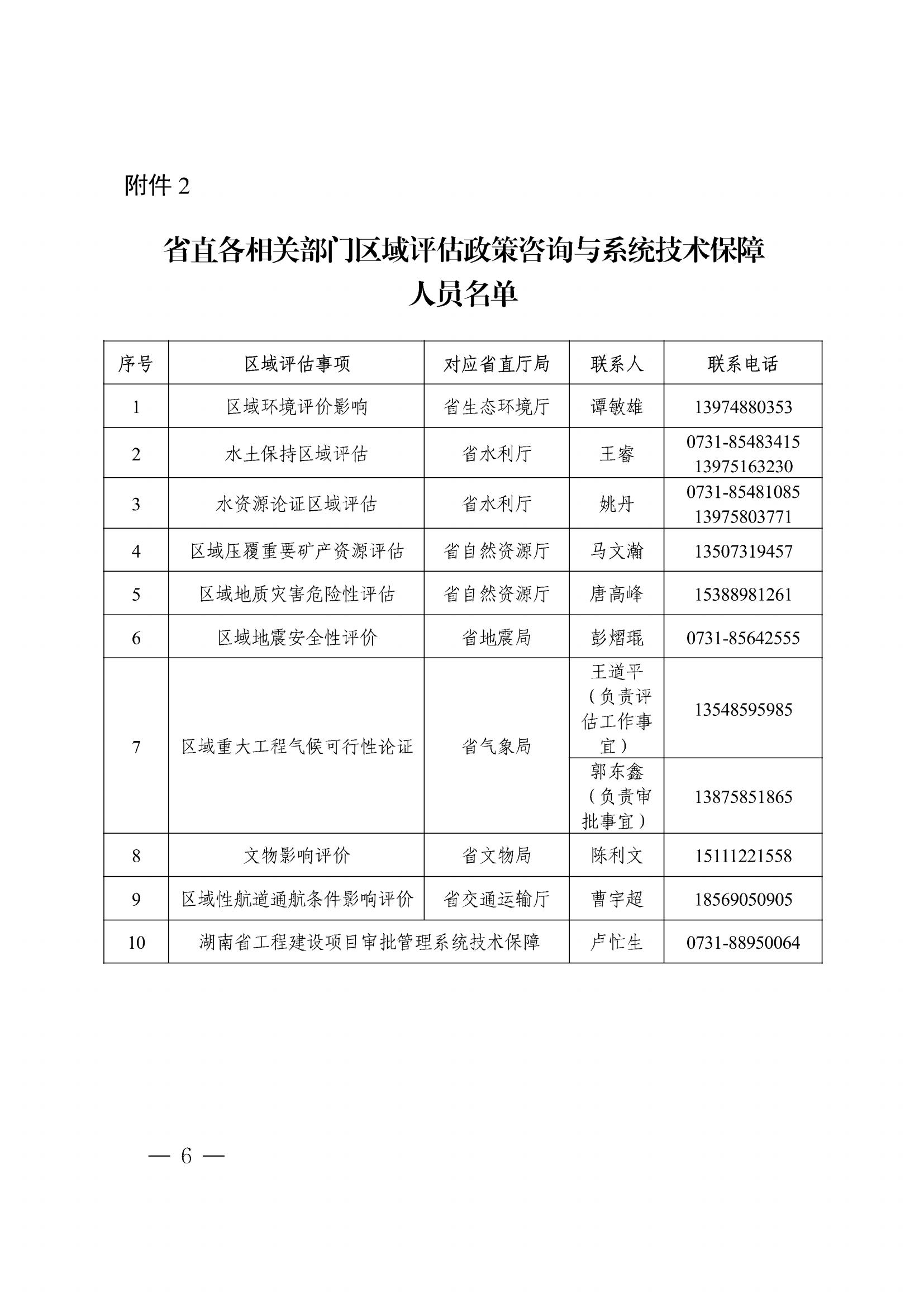 附件2

省直各相关部门区域评估政策咨询与系统技术保障
人员名单

| 序号 | 区域评估事项 | 对应省直厅局 | 联系人 | 联系电话 |
|---|---|---|---|---|
| 1 | 区域环境评价影响 | 省生态环境厅 | 谭敏雄 | 13974880353 |
| 2 | 水土保持区域评估 | 省水利厅 | 王睿 | 0731-85483415 13975163230 |
| 3 | 水资源论证区域评估 | 省水利厅 | 姚丹 | 0731-85481085 13975803771 |
| 4 | 区域压覆重要矿产资源评估 | 省自然资源厅 | 马文瀚 | 13507319457 |
| 5 | 区域地质灾害危险性评估 | 省自然资源厅 | 唐高峰 | 15388981261 |
| 6 | 区域地震安全性评价 | 省地震局 | 彭熠琨 | 0731-85642555 |
| 7 | 区域重大工程气候可行性论证 | 省气象局 | 王道平（负责评估工作事宜） | 13548595985 |
|  |  |  | 郭东鑫（负责审批事宜） | 13875851865 |
| 8 | 文物影响评价 | 省文物局 | 陈利文 | 15111221558 |
| 9 | 区域性航道通航条件影响评价 | 省交通运输厅 | 曹宇超 | 18569050905 |
| 10 | 湖南省工程建设项目审批管理系统技术保障 |  | 卢忙生 | 0731-88950064 |

— 6 —